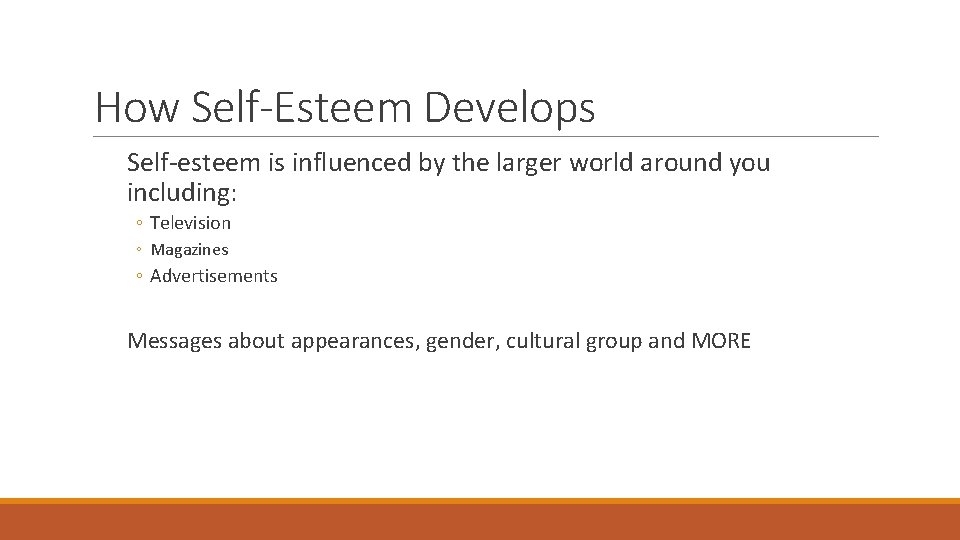 How Self-Esteem Develops

Self-esteem is influenced by the larger world around you including:

◦ Television
◦ Magazines
◦ Advertisements

Messages about appearances, gender, cultural group and MORE